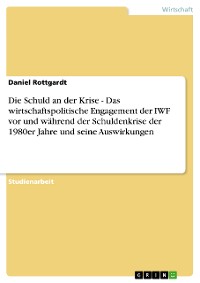 Wirtschaft

Daniel Rottgardt

Die Schuld an der Krise - Das wirtschaftspolitische Engagement der IWF vor und während der Schuldenkrise der 1980er Jahre und seine Auswirkungen

Studienarbeit

GRIN